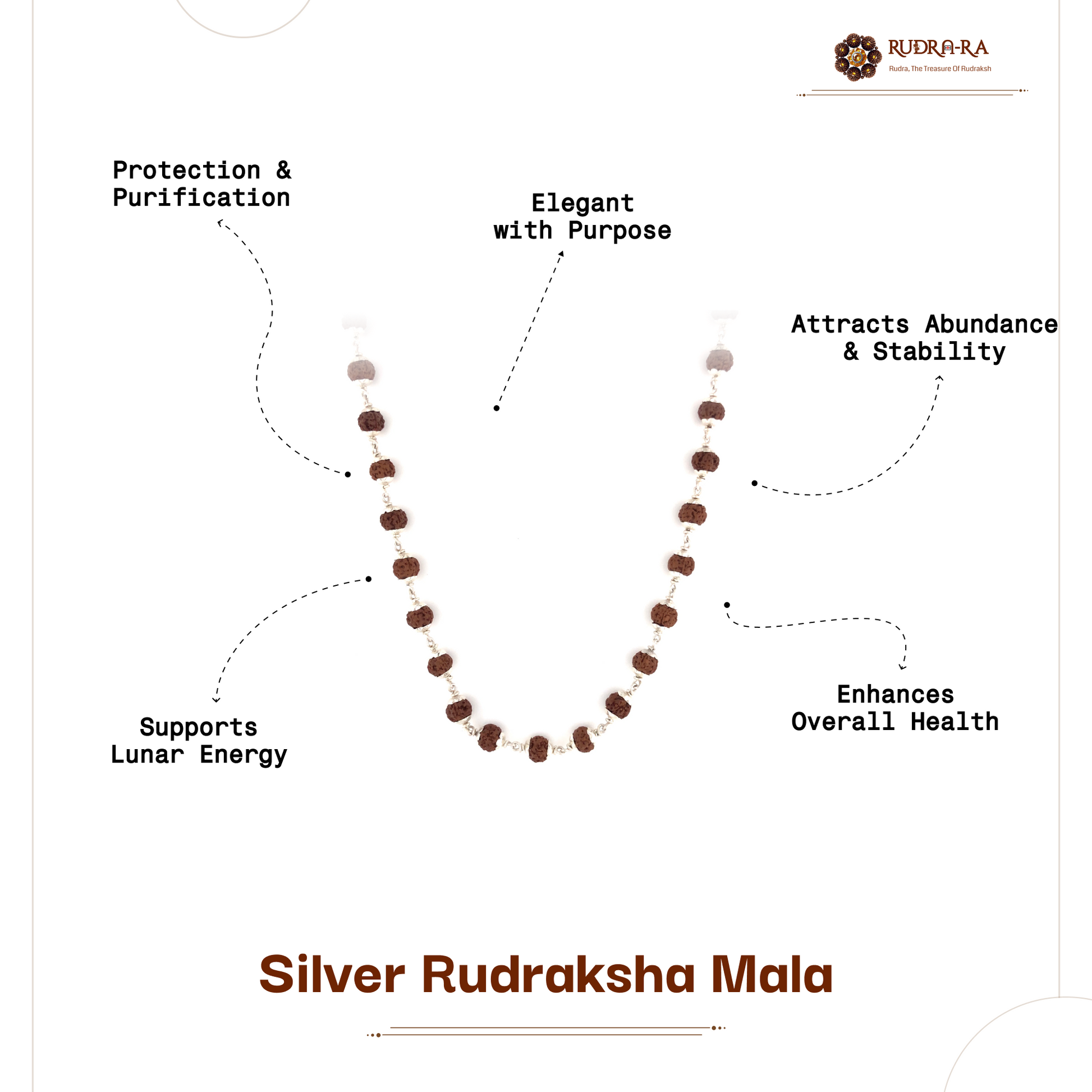 RUDRA-RA
Rudra, The Treasure Of Rudraksh

Protection &
Purification

Elegant
with Purpose

Attracts Abundance
& Stability

Supports
Lunar Energy

Enhances
Overall Health

Silver Rudraksha Mala